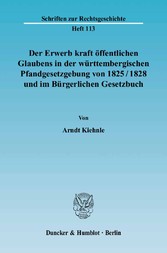 Schriften zur Rechtsgeschichte
Heft 113

Der Erwerb kraft öffentlichen Glaubens in der württembergischen Pfandgesetzgebung von 1825 / 1828 und im Bürgerlichen Gesetzbuch

Von

Arndt Kiehnle

Duncker & Humblot · Berlin